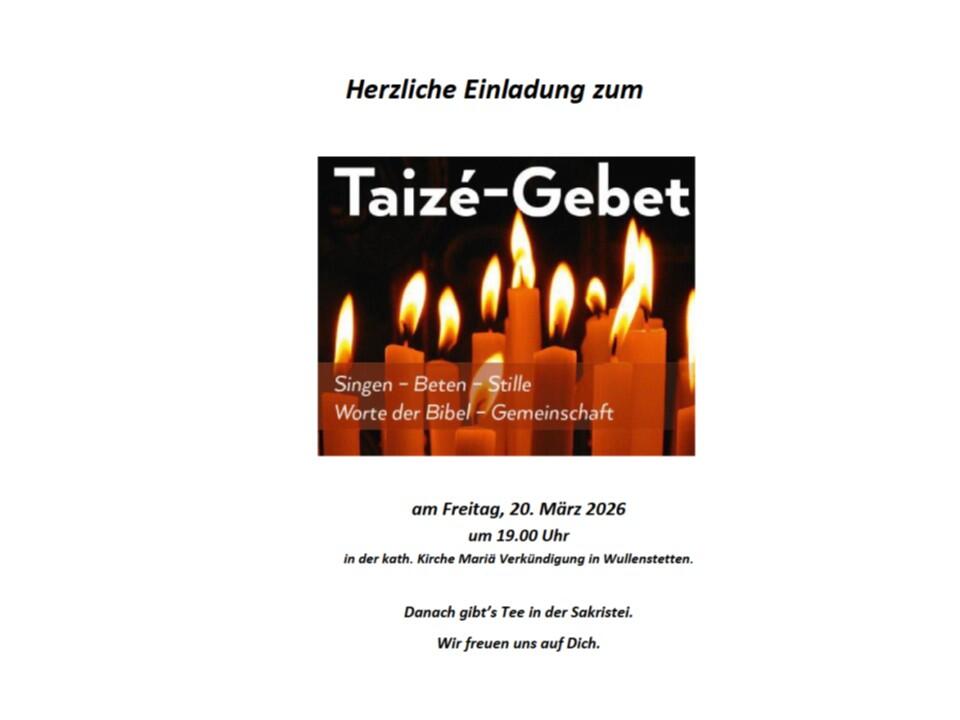 Herzliche Einladung zum

Taizé-Gebet

Singen – Beten – Stille
Worte der Bibel – Gemeinschaft

am Freitag, 20. März 2026
um 19.00 Uhr
in der kath. Kirche Mariä Verkündigung in Wullenstetten.

Danach gibt's Tee in der Sakristei.

Wir freuen uns auf Dich.